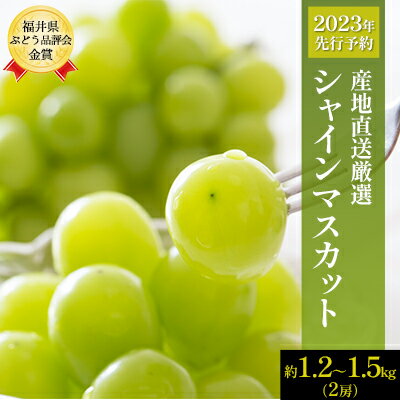 福井県
ぶどう品評会
金賞

2023年
先行予約

産地直送厳選

シャインマスカット

約1.2~1.5kg
(2房)